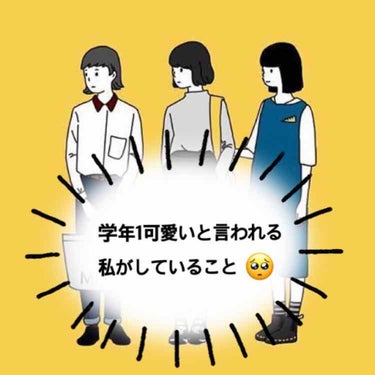 学年1可愛いと言われる
私がしていること 🥺